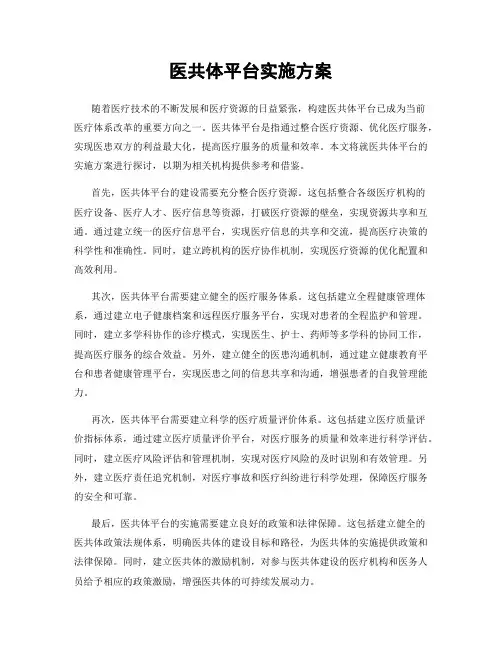 医共体平台实施方案

随着医疗技术的不断发展和医疗资源的日益紧张，构建医共体平台已成为当前医疗体系改革的重要方向之一。医共体平台是指通过整合医疗资源、优化医疗服务，实现医患双方的利益最大化，提高医疗服务的质量和效率。本文将就医共体平台的实施方案进行探讨，以期为相关机构提供参考和借鉴。

首先，医共体平台的建设需要充分整合医疗资源。这包括整合各级医疗机构的医疗设备、医疗人才、医疗信息等资源，打破医疗资源的壁垒，实现资源共享和互通。通过建立统一的医疗信息平台，实现医疗信息的共享和交流，提高医疗决策的科学性和准确性。同时，建立跨机构的医疗协作机制，实现医疗资源的优化配置和高效利用。

其次，医共体平台需要建立健全的医疗服务体系。这包括建立全程健康管理体系，通过建立电子健康档案和远程医疗服务平台，实现对患者的全程监护和管理。同时，建立多学科协作的诊疗模式，实现医生、护士、药师等多学科的协同工作，提高医疗服务的综合效益。另外，建立健全的医患沟通机制，通过建立健康教育平台和患者健康管理平台，实现医患之间的信息共享和沟通，增强患者的自我管理能力。

再次，医共体平台需要建立科学的医疗质量评价体系。这包括建立医疗质量评价指标体系，通过建立医疗质量评价平台，对医疗服务的质量和效率进行科学评估。同时，建立医疗风险评估和管理机制，实现对医疗风险的及时识别和有效管理。另外，建立医疗责任追究机制，对医疗事故和医疗纠纷进行科学处理，保障医疗服务的安全和可靠。

最后，医共体平台的实施需要建立良好的政策和法律保障。这包括建立健全的医共体政策法规体系，明确医共体的建设目标和路径，为医共体的实施提供政策和法律保障。同时，建立医共体的激励机制，对参与医共体建设的医疗机构和医务人员给予相应的政策激励，增强医共体的可持续发展动力。